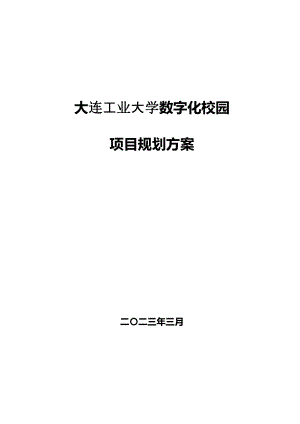 大连工业大学数字化校园

项目规划方案

二〇二三年三月